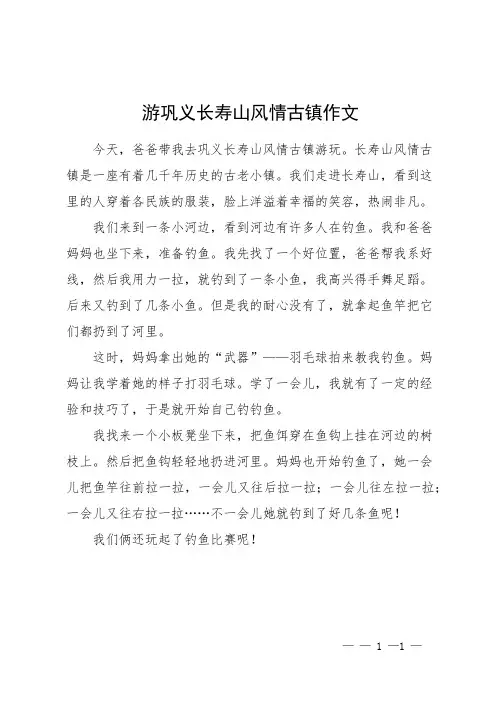 游巩义长寿山风情古镇作文

今天，爸爸带我去巩义长寿山风情古镇游玩。长寿山风情古镇是一座有着几千年历史的古老小镇。我们走进长寿山，看到这里的人穿着各民族的服装，脸上洋溢着幸福的笑容，热闹非凡。

我们来到一条小河边，看到河边有许多人在钓鱼。我和爸爸妈妈也坐下来，准备钓鱼。我先找了一个好位置，爸爸帮我系好线，然后我用力一拉，就钓到了一条小鱼，我高兴得手舞足蹈。后来又钓到了几条小鱼。但是我的耐心没有了，就拿起鱼竿把它们都扔到了河里。

这时，妈妈拿出她的“武器”——羽毛球拍来教我钓鱼。妈妈让我学着她的样子打羽毛球。学了一会儿，我就有了一定的经验和技巧了，于是就开始自己钓钓鱼。

我找来一个小板凳坐下来，把鱼饵穿在鱼钩上挂在河边的树枝上。然后把鱼钩轻轻地扔进河里。妈妈也开始钓鱼了，她一会儿把鱼竿往前拉一拉，一会儿又往后拉一拉；一会儿往左拉一拉；一会儿又往右拉一拉……不一会儿她就钓到了好几条鱼呢！

我们俩还玩起了钓鱼比赛呢！

— — 1 —1 —